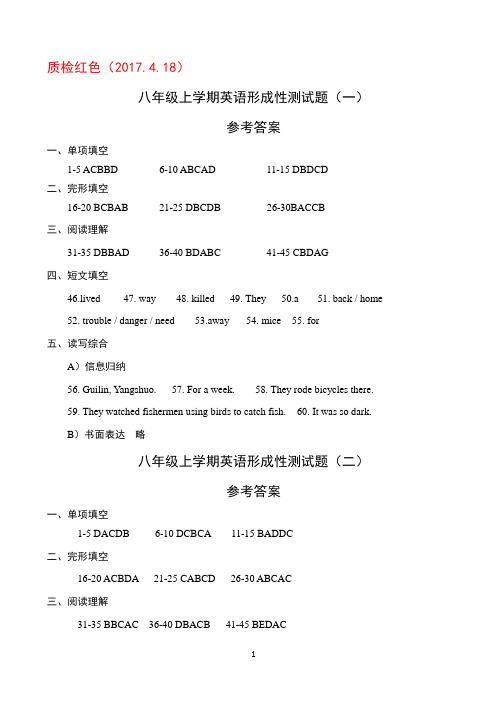 质检红色（2017.4.18）

八年级上学期英语形成性测试题（一）

参考答案

一、单项填空

1-5 ACBBD 6-10 ABCAD 11-15 DBDCD

二、完形填空

16-20 BCBAB 21-25 DBCDB 26-30BACCB

三、阅读理解

31-35 DBBAD 36-40 BDABC 41-45 CBDAG

四、短文填空

46.lived 47. way 48. killed 49. They 50.a 51. back / home

52. trouble / danger / need 53.away 54. mice 55. for

五、读写综合

A）信息归纳

56. Guilin, Yangshuo. 57. For a week. 58. They rode bicycles there.

59. They watched fishermen using birds to catch fish. 60. It was so dark.

B）书面表达 略

八年级上学期英语形成性测试题（二）

参考答案

一、单项填空

1-5 DACDB 6-10 DCBCA 11-15 BADDC

二、完形填空

16-20 ACBDA 21-25 CABCD 26-30 ABCAC

三、阅读理解

31-35 BBCAC 36-40 DBACB 41-45 BEDAC

1